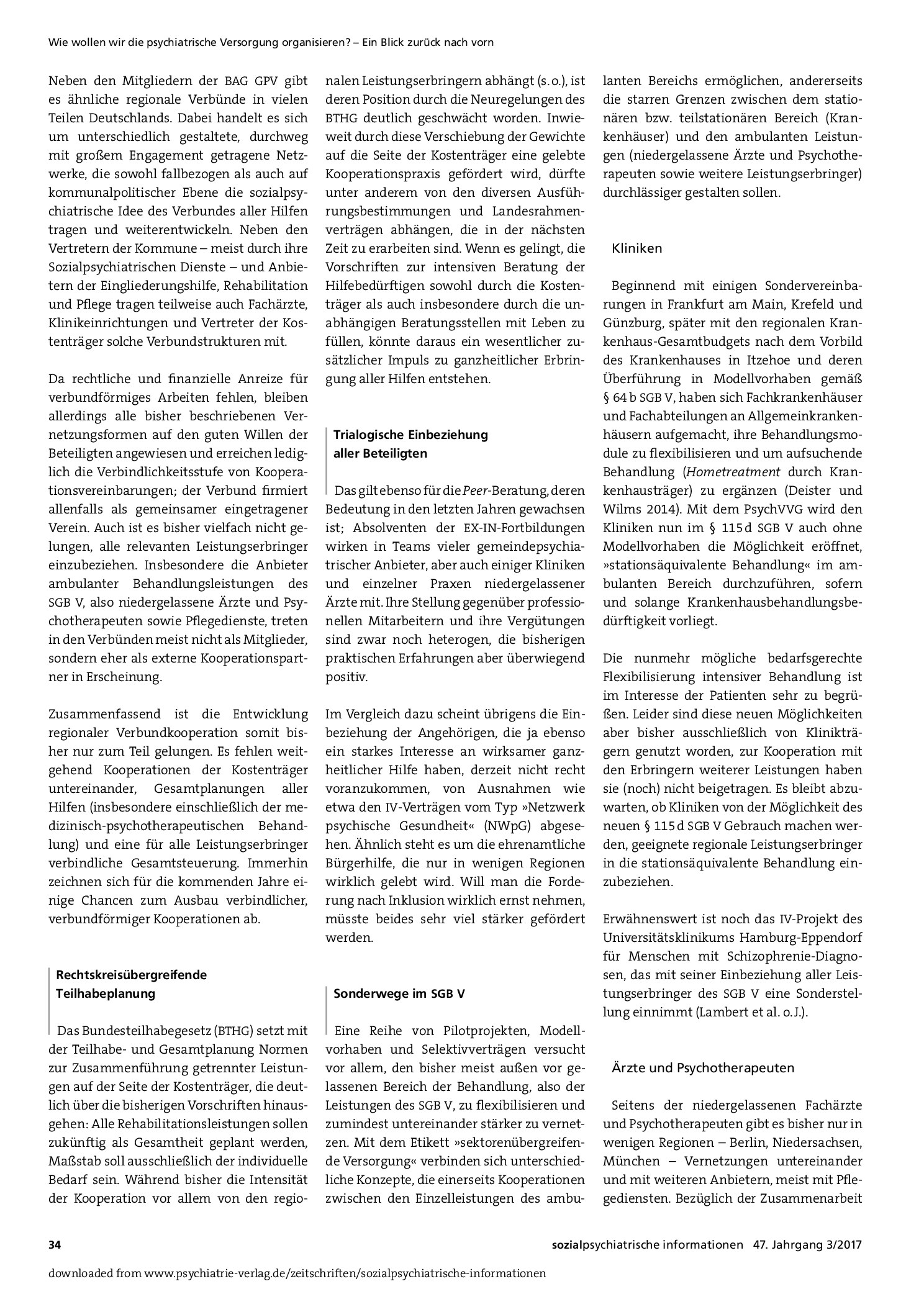 Wie wollen wir die psychiatrische Versorgung organisieren? – Ein Blick zurück nach vorn

Neben den Mitgliedern der BAG GPV gibt es ähnliche regionale Verbünde in vielen Teilen Deutschlands. Dabei handelt es sich um unterschiedlich gestaltete, durchweg mit großem Engagement getragene Netzwerke, die sowohl fallbezogen als auch auf kommunalpolitischer Ebene die sozialpsychiatrische Idee des Verbundes aller Hilfen tragen und weiterentwickeln. Neben den Vertretern der Kommune – meist durch ihre Sozialpsychiatrischen Dienste – und Anbietern der Eingliederungshilfe, Rehabilitation und Pflege tragen teilweise auch Fachärzte, Klinikeinrichtungen und Vertreter der Kostenträger solche Verbundstrukturen mit.

Da rechtliche und finanzielle Anreize für verbundförmiges Arbeiten fehlen, bleiben allerdings alle bisher beschriebenen Vernetzungsformen auf den guten Willen der Beteiligten angewiesen und erreichen lediglich die Verbindlichkeitsstufe von Kooperationsvereinbarungen; der Verbund firmiert allenfalls als gemeinsamer eingetragener Verein. Auch ist es bisher vielfach nicht gelungen, alle relevanten Leistungserbringer einzubeziehen. Insbesondere die Anbieter ambulanter Behandlungsleistungen des SGB V, also niedergelassene Ärzte und Psychotherapeuten sowie Pflegedienste, treten in den Verbünden meist nicht als Mitglieder, sondern eher als externe Kooperationspartner in Erscheinung.

Zusammenfassend ist die Entwicklung regionaler Verbundkooperation somit bisher nur zum Teil gelungen. Es fehlen weitgehend Kooperationen der Kostenträger untereinander, Gesamtplanungen aller Hilfen (insbesondere einschließlich der medizinisch-psychotherapeutischen Behandlung) und eine für alle Leistungserbringer verbindliche Gesamtsteuerung. Immerhin zeichnen sich für die kommenden Jahre einige Chancen zum Ausbau verbindlicher, verbundförmiger Kooperationen ab.

Rechtskreisübergreifende Teilhabeplanung

Das Bundesteilhabegesetz (BTHG) setzt mit der Teilhabe- und Gesamtplanung Normen zur Zusammenführung getrennter Leistungen auf der Seite der Kostenträger, die deutlich über die bisherigen Vorschriften hinausgehen: Alle Rehabilitationsleistungen sollen zukünftig als Gesamtheit geplant werden, Maßstab soll ausschließlich der individuelle Bedarf sein. Während bisher die Intensität der Kooperation vor allem von den regionalen Leistungserbringern abhängt (s. o.), ist deren Position durch die Neuregelungen des BTHG deutlich geschwächt worden. Inwieweit durch diese Verschiebung der Gewichte auf die Seite der Kostenträger eine gelebte Kooperationspraxis gefördert wird, dürfte unter anderem von den diversen Ausführungsbestimmungen und Landesrahmenverträgen abhängen, die in der nächsten Zeit zu erarbeiten sind. Wenn es gelingt, die Vorschriften zur intensiven Beratung der Hilfebedürftigen sowohl durch die Kostenträger als auch insbesondere durch die unabhängigen Beratungsstellen mit Leben zu füllen, könnte daraus ein wesentlicher zusätzlicher Impuls zu ganzheitlicher Erbringung aller Hilfen entstehen.

Trialogische Einbeziehung aller Beteiligten

Das gilt ebenso für die Peer-Beratung, deren Bedeutung in den letzten Jahren gewachsen ist; Absolventen der EX-IN-Fortbildungen wirken in Teams vieler gemeindepsychiatrischer Anbieter, aber auch einiger Kliniken und einzelner Praxen niedergelassener Ärzte mit. Ihre Stellung gegenüber professionellen Mitarbeitern und ihre Vergütungen sind zwar noch heterogen, die bisherigen praktischen Erfahrungen aber überwiegend positiv.

Im Vergleich dazu scheint übrigens die Einbeziehung der Angehörigen, die ja ebenso ein starkes Interesse an wirksamer ganzheitlicher Hilfe haben, derzeit nicht recht voranzukommen, von Ausnahmen wie etwa den IV-Verträgen vom Typ »Netzwerk psychische Gesundheit« (NWpG) abgesehen. Ähnlich steht es um die ehrenamtliche Bürgerhilfe, die nur in wenigen Regionen wirklich gelebt wird. Will man die Forderung nach Inklusion wirklich ernst nehmen, müsste beides sehr viel stärker gefördert werden.

Sonderwege im SGB V

Eine Reihe von Pilotprojekten, Modellvorhaben und Selektivverträgen versucht vor allem, den bisher meist außen vor gelassenen Bereich der Behandlung, also der Leistungen des SGB V, zu flexibilisieren und zumindest untereinander stärker zu vernetzen. Mit dem Etikett »sektorenübergreifende Versorgung« verbinden sich unterschiedliche Konzepte, die einerseits Kooperationen zwischen den Einzelleistungen des ambulanten Bereichs ermöglichen, andererseits die starren Grenzen zwischen dem stationären bzw. teilstationären Bereich (Krankenhäuser) und den ambulanten Leistungen (niedergelassene Ärzte und Psychotherapeuten sowie weitere Leistungserbringer) durchlässiger gestalten sollen.

Kliniken

Beginnend mit einigen Sondervereinbarungen in Frankfurt am Main, Krefeld und Günzburg, später mit den regionalen Krankenhaus-Gesamtbudgets nach dem Vorbild des Krankenhauses in Itzehoe und deren Überführung in Modellvorhaben gemäß § 64 b SGB V, haben sich Fachkrankenhäuser und Fachabteilungen an Allgemeinkrankenhäusern aufgemacht, ihre Behandlungsmodule zu flexibilisieren und um aufsuchende Behandlung (Hometreatment durch Krankenhausträger) zu ergänzen (Deister und Wilms 2014). Mit dem PsychVVG wird den Kliniken nun im § 115 d SGB V auch ohne Modellvorhaben die Möglichkeit eröffnet, »stationsäquivalente Behandlung« im ambulanten Bereich durchzuführen, sofern und solange Krankenhausbehandlungsbedürftigkeit vorliegt.

Die nunmehr mögliche bedarfsgerechte Flexibilisierung intensiver Behandlung ist im Interesse der Patienten sehr zu begrüßen. Leider sind diese neuen Möglichkeiten aber bisher ausschließlich von Klinikträgern genutzt worden, zur Kooperation mit den Erbringern weiterer Leistungen haben sie (noch) nicht beigetragen. Es bleibt abzuwarten, ob Kliniken von der Möglichkeit des neuen § 115 d SGB V Gebrauch machen werden, geeignete regionale Leistungserbringer in die stationsäquivalente Behandlung einzubeziehen.

Erwähnenswert ist noch das IV-Projekt des Universitätsklinikums Hamburg-Eppendorf für Menschen mit Schizophrenie-Diagnosen, das mit seiner Einbeziehung aller Leistungserbringer des SGB V eine Sonderstellung einnimmt (Lambert et al. o. J.).

Ärzte und Psychotherapeuten

Seitens der niedergelassenen Fachärzte und Psychotherapeuten gibt es bisher nur in wenigen Regionen – Berlin, Niedersachsen, München – Vernetzungen untereinander und mit weiteren Anbietern, meist mit Pflegediensten. Bezüglich der Zusammenarbeit

34

sozialpsychiatrische informationen 47. Jahrgang 3/2017

downloaded from www.psychiatrie-verlag.de/zeitschriften/sozialpsychiatrische-informationen